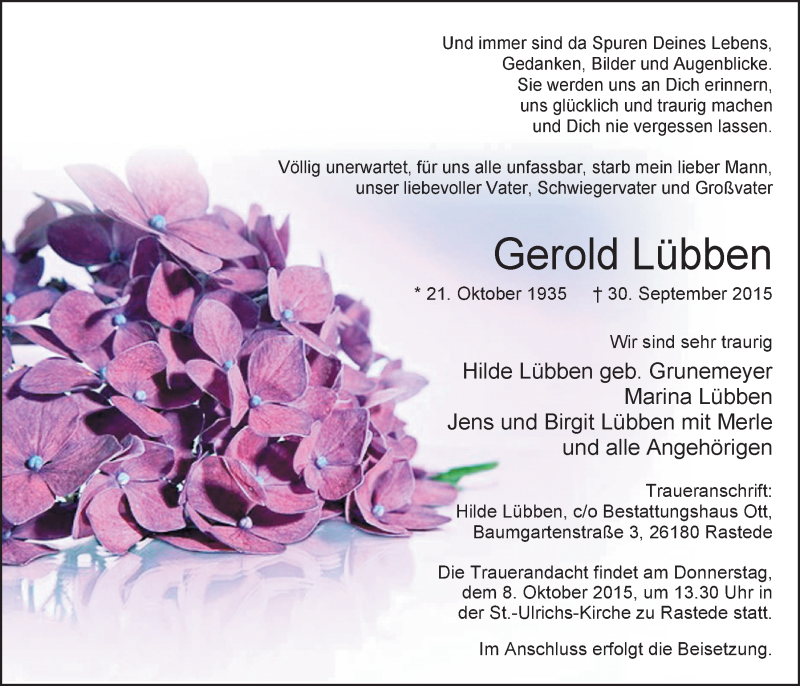 Und immer sind da Spuren Deines Lebens,
Gedanken, Bilder und Augenblicke.
Sie werden uns an Dich erinnern,
uns glücklich und traurig machen
und Dich nie vergessen lassen.

Völlig unerwartet, für uns alle unfassbar, starb mein lieber Mann, unser liebevoller Vater, Schwiegervater und Großvater

Gerold Lübben

* 21. Oktober 1935   † 30. September 2015

Wir sind sehr traurig

Hilde Lübben geb. Grunemeyer
Marina Lübben
Jens und Birgit Lübben mit Merle
und alle Angehörigen

Traueranschrift:
Hilde Lübben, c/o Bestattungshaus Ott,
Baumgartenstraße 3, 26180 Rastede

Die Trauerandacht findet am Donnerstag, dem 8. Oktober 2015, um 13.30 Uhr in der St.-Ulrichs-Kirche zu Rastede statt.

Im Anschluss erfolgt die Beisetzung.